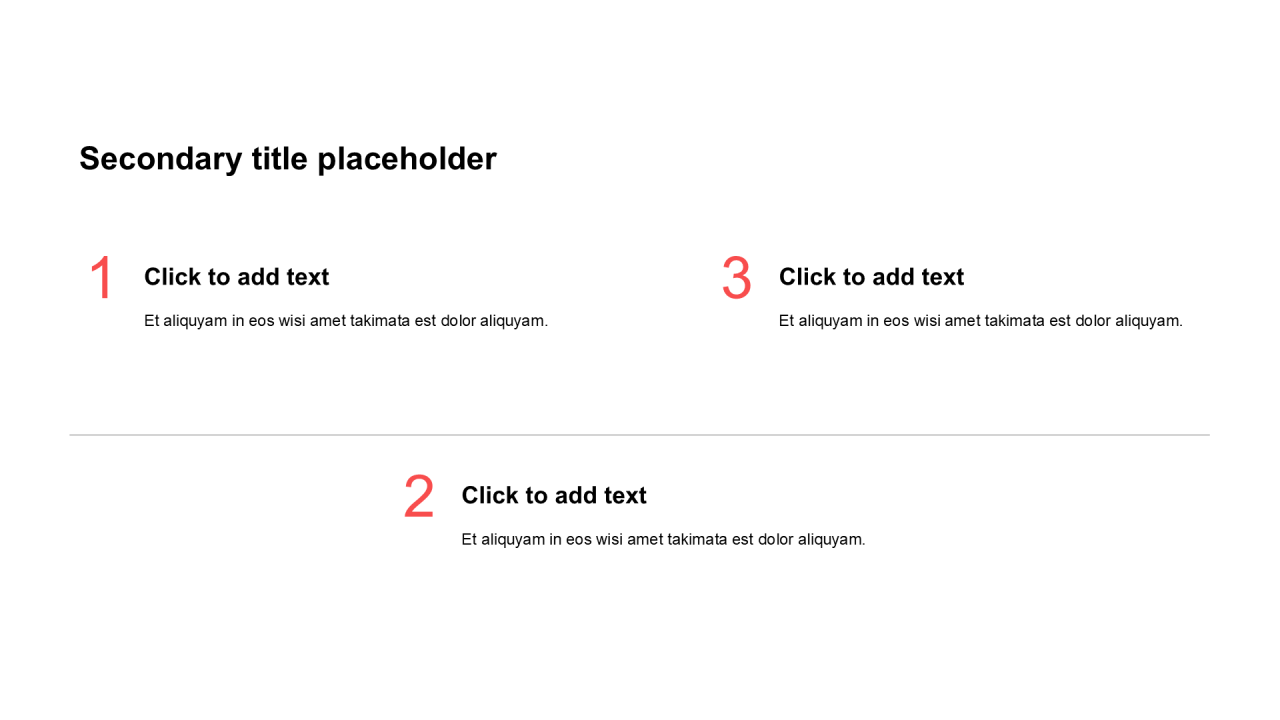 Secondary title placeholder

1 Click to add text

Et aliquyam in eos wisi amet takimata est dolor aliquyam.

3 Click to add text

Et aliquyam in eos wisi amet takimata est dolor aliquyam.

2 Click to add text

Et aliquyam in eos wisi amet takimata est dolor aliquyam.